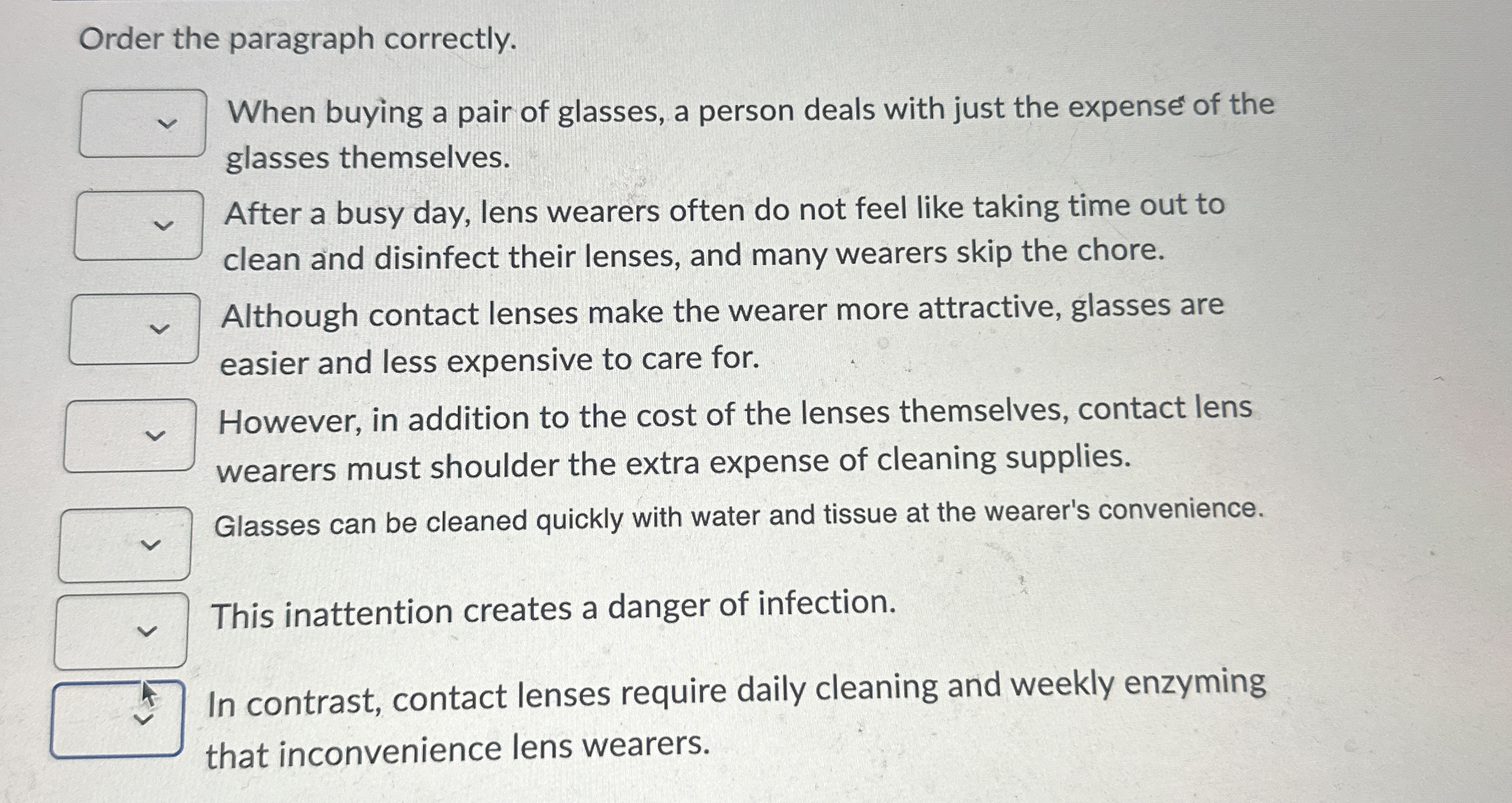 Order the paragraph correctly.

When buying a pair of glasses, a person deals with just the expense of the glasses themselves.

After a busy day, lens wearers often do not feel like taking time out to clean and disinfect their lenses, and many wearers skip the chore.

Although contact lenses make the wearer more attractive, glasses are easier and less expensive to care for.

However, in addition to the cost of the lenses themselves, contact lens wearers must shoulder the extra expense of cleaning supplies.

Glasses can be cleaned quickly with water and tissue at the wearer's convenience.

This inattention creates a danger of infection.

In contrast, contact lenses require daily cleaning and weekly enzyming that inconvenience lens wearers.